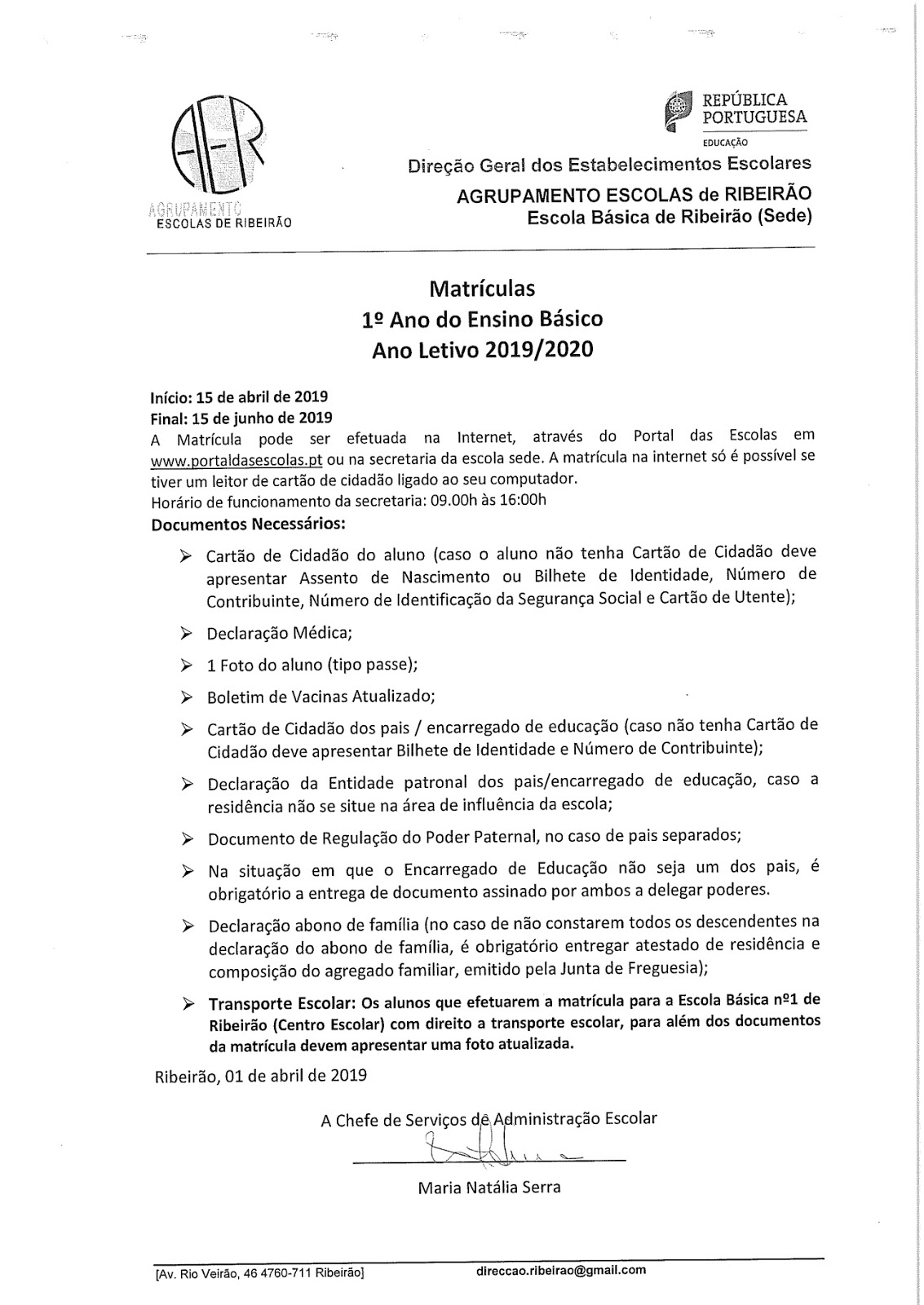 AER
AGRUPAMENTO
ESCOLAS DE RIBEIRÃO

REPÚBLICA PORTUGUESA
EDUCAÇÃO

Direção Geral dos Estabelecimentos Escolares
AGRUPAMENTO ESCOLAS de RIBEIRÃO
Escola Básica de Ribeirão (Sede)

Matrículas
1º Ano do Ensino Básico
Ano Letivo 2019/2020

Início: 15 de abril de 2019
Final: 15 de junho de 2019
A Matrícula pode ser efetuada na Internet, através do Portal das Escolas em www.portaldasescolas.pt ou na secretaria da escola sede. A matrícula na internet só é possível se tiver um leitor de cartão de cidadão ligado ao seu computador.
Horário de funcionamento da secretaria: 09.00h às 16:00h
Documentos Necessários:

➢ Cartão de Cidadão do aluno (caso o aluno não tenha Cartão de Cidadão deve apresentar Assento de Nascimento ou Bilhete de Identidade, Número de Contribuinte, Número de Identificação da Segurança Social e Cartão de Utente);

➢ Declaração Médica;

➢ 1 Foto do aluno (tipo passe);

➢ Boletim de Vacinas Atualizado;

➢ Cartão de Cidadão dos pais / encarregado de educação (caso não tenha Cartão de Cidadão deve apresentar Bilhete de Identidade e Número de Contribuinte);

➢ Declaração da Entidade patronal dos pais/encarregado de educação, caso a residência não se situe na área de influência da escola;

➢ Documento de Regulação do Poder Paternal, no caso de pais separados;

➢ Na situação em que o Encarregado de Educação não seja um dos pais, é obrigatório a entrega de documento assinado por ambos a delegar poderes.

➢ Declaração abono de família (no caso de não constarem todos os descendentes na declaração do abono de família, é obrigatório entregar atestado de residência e composição do agregado familiar, emitido pela Junta de Freguesia);

➢ Transporte Escolar: Os alunos que efetuarem a matrícula para a Escola Básica nº1 de Ribeirão (Centro Escolar) com direito a transporte escolar, para além dos documentos da matrícula devem apresentar uma foto atualizada.

Ribeirão, 01 de abril de 2019

A Chefe de Serviços de Administração Escolar

Maria Natália Serra

[Av. Rio Veirão, 46 4760-711 Ribeirão]
direccao.ribeirao@gmail.com